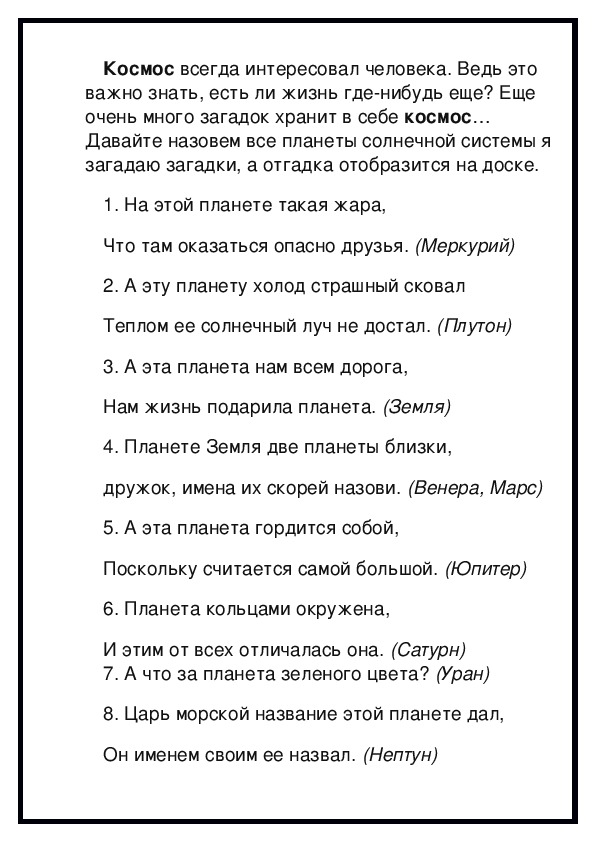 Космос всегда интересовал человека. Ведь это важно знать, есть ли жизнь где-нибудь еще? Еще очень много загадок хранит в себе космос… Давайте назовем все планеты солнечной системы я загадаю загадки, а отгадка отобразится на доске.

1. На этой планете такая жара,

Что там оказаться опасно друзья. (Меркурий)

2. А эту планету холод страшный сковал

Теплом ее солнечный луч не достал. (Плутон)

3. А эта планета нам всем дорога,

Нам жизнь подарила планета. (Земля)

4. Планете Земля две планеты близки,

дружок, имена их скорей назови. (Венера, Марс)

5. А эта планета гордится собой,

Поскольку считается самой большой. (Юпитер)

6. Планета кольцами окружена,

И этим от всех отличалась она. (Сатурн)
7. А что за планета зеленого цвета? (Уран)

8. Царь морской название этой планете дал,

Он именем своим ее назвал. (Нептун)